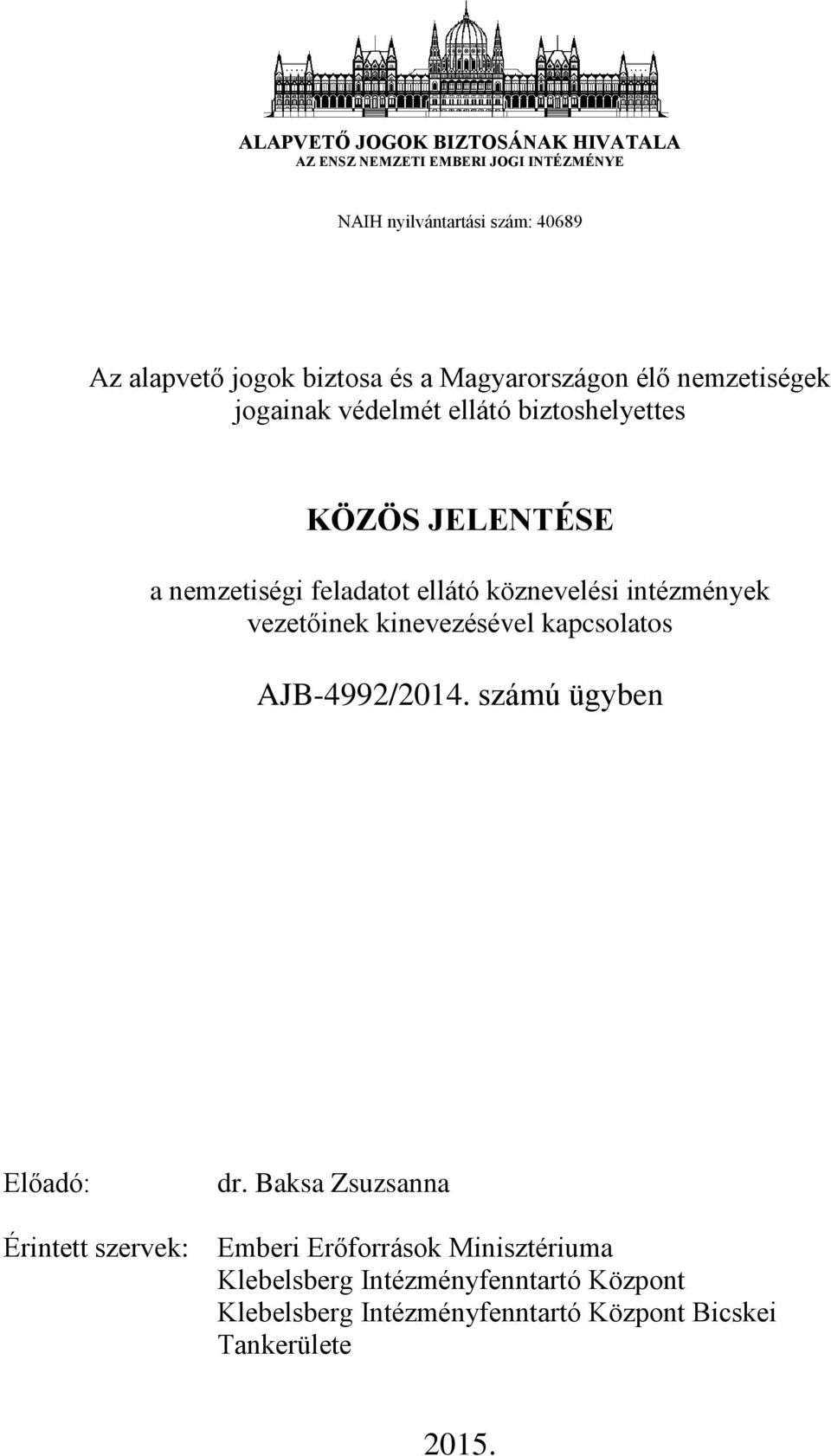 ALAPVETŐ JOGOK BIZTOSÁNAK HIVATALA
AZ ENSZ NEMZETI EMBERI JOGI INTÉZMÉNYE

NAIH nyilvántartási szám: 40689

Az alapvető jogok biztosa és a Magyarországon élő nemzetiségek jogainak védelmét ellátó biztoshelyettes

KÖZÖS JELENTÉSE

a nemzetiségi feladatot ellátó köznevelési intézmények vezetőinek kinevezésével kapcsolatos

AJB-4992/2014. számú ügyben

Előadó: dr. Baksa Zsuzsanna

Érintett szervek: Emberi Erőforrások Minisztériuma
Klebelsberg Intézményfenntartó Központ
Klebelsberg Intézményfenntartó Központ Bicskei Tankerülete

2015.